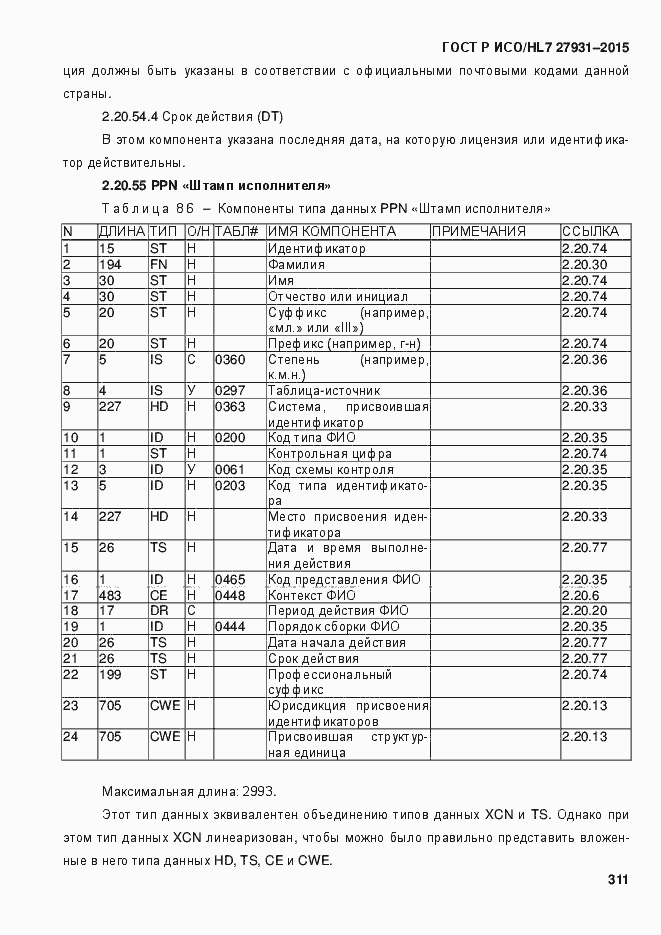 ГОСТ Р ИСО/HL7 27931–2015

ция должны быть указаны в соответствии с официальными почтовыми кодами данной страны.

2.20.54.4 Срок действия (DT)

В этом компонента указана последняя дата, на которую лицензия или идентификатор действительны.

2.20.55 PPN «Штамп исполнителя»

Таблица 86 – Компоненты типа данных PPN «Штамп исполнителя»

| N | ДЛИНА | ТИП | О/Н | ТАБЛ# | ИМЯ КОМПОНЕНТА | ПРИМЕЧАНИЯ | ССЫЛКА |
|---|---|---|---|---|---|---|---|
| 1 | 15 | ST | Н | | Идентификатор | | 2.20.74 |
| 2 | 194 | FN | Н | | Фамилия | | 2.20.30 |
| 3 | 30 | ST | Н | | Имя | | 2.20.74 |
| 4 | 30 | ST | Н | | Отчество или инициал | | 2.20.74 |
| 5 | 20 | ST | Н | | Суффикс (например, «мл.» или «III») | | 2.20.74 |
| 6 | 20 | ST | Н | | Префикс (например, г-н) | | 2.20.74 |
| 7 | 5 | IS | С | 0360 | Степень (например, к.м.н.) | | 2.20.36 |
| 8 | 4 | IS | У | 0297 | Таблица-источник | | 2.20.36 |
| 9 | 227 | HD | Н | 0363 | Система, присвоившая идентификатор | | 2.20.33 |
| 10 | 1 | ID | Н | 0200 | Код типа ФИО | | 2.20.35 |
| 11 | 1 | ST | Н | | Контрольная цифра | | 2.20.74 |
| 12 | 3 | ID | У | 0061 | Код схемы контроля | | 2.20.35 |
| 13 | 5 | ID | Н | 0203 | Код типа идентификатора | | 2.20.35 |
| 14 | 227 | HD | Н | | Место присвоения идентификатора | | 2.20.33 |
| 15 | 26 | TS | Н | | Дата и время выполнения действия | | 2.20.77 |
| 16 | 1 | ID | Н | 0465 | Код представления ФИО | | 2.20.35 |
| 17 | 483 | CE | Н | 0448 | Контекст ФИО | | 2.20.6 |
| 18 | 17 | DR | С | | Период действия ФИО | | 2.20.20 |
| 19 | 1 | ID | Н | 0444 | Порядок сборки ФИО | | 2.20.35 |
| 20 | 26 | TS | Н | | Дата начала действия | | 2.20.77 |
| 21 | 26 | TS | Н | | Срок действия | | 2.20.77 |
| 22 | 199 | ST | Н | | Профессиональный суффикс | | 2.20.74 |
| 23 | 705 | CWE | Н | | Юрисдикция присвоения идентификаторов | | 2.20.13 |
| 24 | 705 | CWE | Н | | Присвоившая структурная единица | | 2.20.13 |

Максимальная длина: 2993.

Этот тип данных эквивалентен объединению типов данных XCN и TS. Однако при этом тип данных XCN линеаризован, чтобы можно было правильно представить вложенные в него типа данных HD, TS, CE и CWE.

311